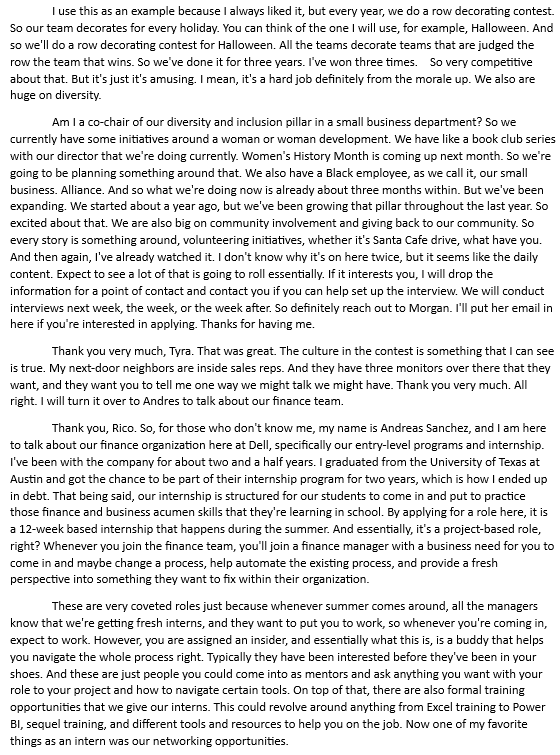 I use this as an example because I always liked it, but every year, we do a row decorating contest. So our team decorates for every holiday. You can think of the one I will use, for example, Halloween. And so we'll do a row decorating contest for Halloween. All the teams decorate teams that are judged the row the team that wins. So we've done it for three years. I've won three times.   So very competitive about that. But it's just it's amusing. I mean, it's a hard job definitely from the morale up. We also are huge on diversity.

Am I a co-chair of our diversity and inclusion pillar in a small business department? So we currently have some initiatives around a woman or woman development. We have like a book club series with our director that we're doing currently. Women's History Month is coming up next month. So we're going to be planning something around that. We also have a Black employee, as we call it, our small business. Alliance. And so what we're doing now is already about three months within. But we've been expanding. We started about a year ago, but we've been growing that pillar throughout the last year. So excited about that. We are also big on community involvement and giving back to our community. So every story is something around, volunteering initiatives, whether it's Santa Cafe drive, what have you. And then again, I've already watched it. I don't know why it's on here twice, but it seems like the daily content. Expect to see a lot of that is going to roll essentially. If it interests you, I will drop the information for a point of contact and contact you if you can help set up the interview. We will conduct interviews next week, the week, or the week after. So definitely reach out to Morgan. I'll put her email in here if you're interested in applying. Thanks for having me.

Thank you very much, Tyra. That was great. The culture in the contest is something that I can see is true. My next-door neighbors are inside sales reps. And they have three monitors over there that they want, and they want you to tell me one way we might talk we might have. Thank you very much. All right. I will turn it over to Andres to talk about our finance team.

Thank you, Rico. So, for those who don't know me, my name is Andreas Sanchez, and I am here to talk about our finance organization here at Dell, specifically our entry-level programs and internship. I've been with the company for about two and a half years. I graduated from the University of Texas at Austin and got the chance to be part of their internship program for two years, which is how I ended up in debt. That being said, our internship is structured for our students to come in and put to practice those finance and business acumen skills that they're learning in school. By applying for a role here, it is a 12-week based internship that happens during the summer. And essentially, it's a project-based role, right? Whenever you join the finance team, you'll join a finance manager with a business need for you to come in and maybe change a process, help automate the existing process, and provide a fresh perspective into something they want to fix within their organization.

These are very coveted roles just because whenever summer comes around, all the managers know that we're getting fresh interns, and they want to put you to work, so whenever you're coming in, expect to work. However, you are assigned an insider, and essentially what this is, is a buddy that helps you navigate the whole process right. Typically they have been interested before they've been in your shoes. And these are just people you could come into as mentors and ask anything you want with your role to your project and how to navigate certain tools. On top of that, there are also formal training opportunities that we give our interns. This could revolve around anything from Excel training to Power BI, sequel training, and different tools and resources to help you on the job. Now one of my favorite things as an intern was our networking opportunities.